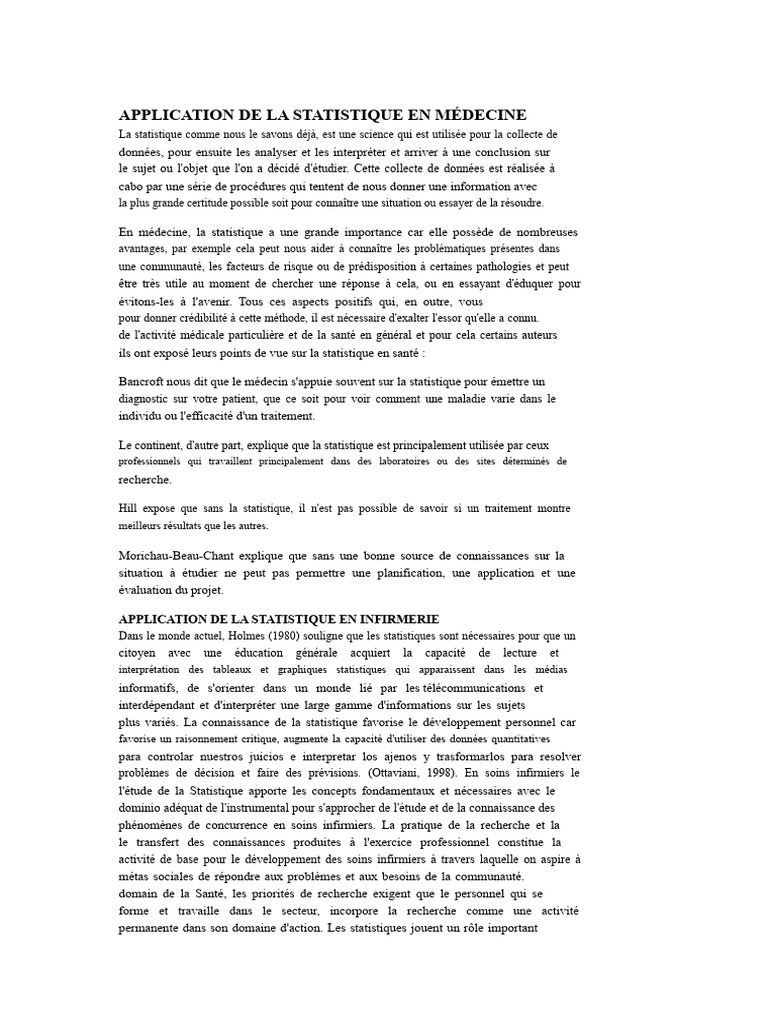 APPLICATION DE LA STATISTIQUE EN MÉDECINE
La statistique comme nous le savons déjà, est une science qui est utilisée pour la collecte de données, pour ensuite les analyser et les interpréter et arriver à une conclusion sur le sujet ou l'objet que l'on a décidé d'étudier. Cette collecte de données est réalisée à cabo par une série de procédures qui tentent de nous donner une information avec la plus grande certitude possible soit pour connaître une situation ou essayer de la résoudre.

En médecine, la statistique a une grande importance car elle possède de nombreuses avantages, par exemple cela peut nous aider à connaître les problématiques présentes dans une communauté, les facteurs de risque ou de prédisposition à certaines pathologies et peut être très utile au moment de chercher une réponse à cela, ou en essayant d'éduquer pour évitons-les à l'avenir. Tous ces aspects positifs qui, en outre, vous pour donner crédibilité à cette méthode, il est nécessaire d'exalter l'essor qu'elle a connu. de l'activité médicale particulière et de la santé en général et pour cela certains auteurs ils ont exposé leurs points de vue sur la statistique en santé :

Bancroft nous dit que le médecin s'appuie souvent sur la statistique pour émettre un diagnostic sur votre patient, que ce soit pour voir comment une maladie varie dans le individu ou l'efficacité d'un traitement.

Le continent, d'autre part, explique que la statistique est principalement utilisée par ceux professionnels qui travaillent principalement dans des laboratoires ou des sites déterminés de recherche.

Hill expose que sans la statistique, il n'est pas possible de savoir si un traitement montre meilleurs résultats que les autres.

Morichau-Beau-Chant explique que sans une bonne source de connaissances sur la situation à étudier ne peut pas permettre une planification, une application et une évaluation du projet.

APPLICATION DE LA STATISTIQUE EN INFIRMERIE
Dans le monde actuel, Holmes (1980) souligne que les statistiques sont nécessaires pour que un citoyen avec une éducation générale acquiert la capacité de lecture et interprétation des tableaux et graphiques statistiques qui apparaissent dans les médias informatifs, de s'orienter dans un monde lié par les télécommunications et interdépendant et d'interpréter une large gamme d'informations sur les sujets plus variés. La connaissance de la statistique favorise le développement personnel car favorise un raisonnement critique, augmente la capacité d'utiliser des données quantitatives para controlar nuestros juicios e interpretar los ajenos y trasformarlos para resolver problèmes de décision et faire des prévisions. (Ottaviani, 1998). En soins infirmiers le l'étude de la Statistique apporte les concepts fondamentaux et nécessaires avec le dominio adéquat de l'instrumental pour s'approcher de l'étude et de la connaissance des phénomènes de concurrence en soins infirmiers. La pratique de la recherche et la le transfert des connaissances produites à l'exercice professionnel constitue la activité de base pour le développement des soins infirmiers à travers laquelle on aspire à métas sociales de répondre aux problèmes et aux besoins de la communauté.
domain de la Santé, les priorités de recherche exigent que le personnel qui se forme et travaille dans le secteur, incorpore la recherche comme une activité permanente dans son domaine d'action. Les statistiques jouent un rôle important